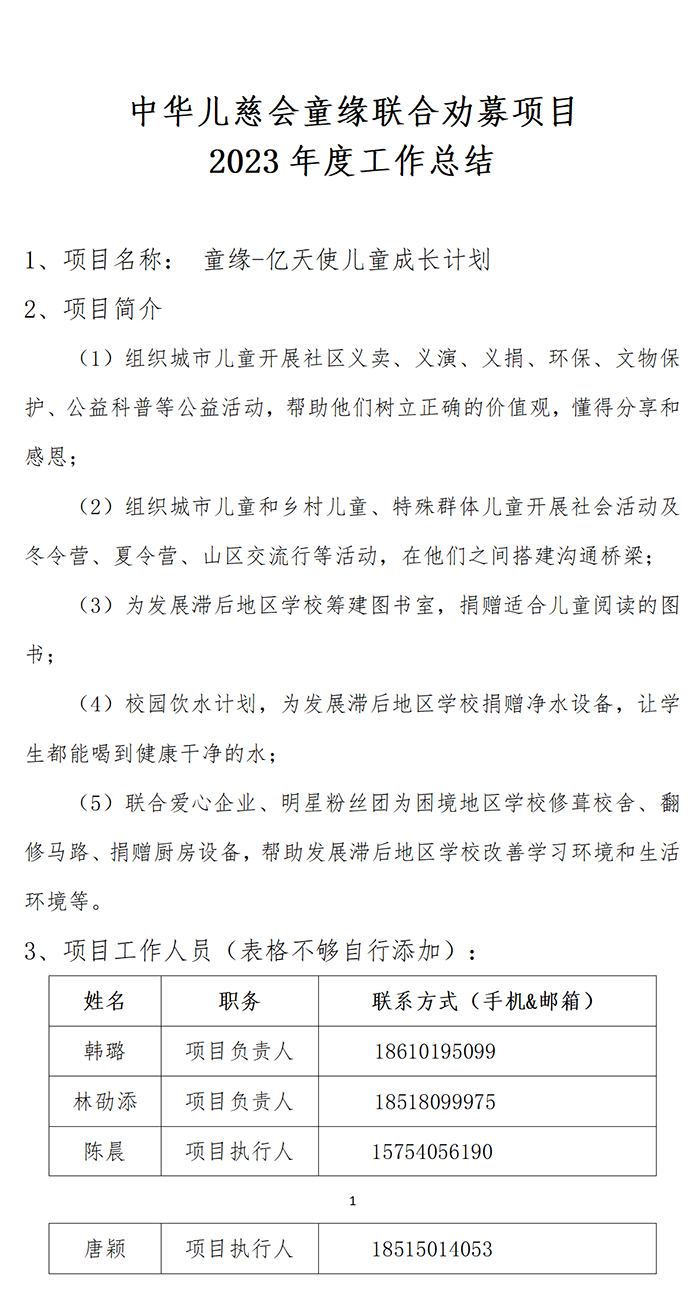 中华儿慈会童缘联合劝募项目
2023 年度工作总结

1、项目名称： 童缘-亿天使儿童成长计划

2、项目简介

（1）组织城市儿童开展社区义卖、义演、义捐、环保、文物保护、公益科普等公益活动，帮助他们树立正确的价值观，懂得分享和感恩；

（2）组织城市儿童和乡村儿童、特殊群体儿童开展社会活动及冬令营、夏令营、山区交流行等活动，在他们之间搭建沟通桥梁；

（3）为发展滞后地区学校筹建图书室，捐赠适合儿童阅读的图书；

（4）校园饮水计划，为发展滞后地区学校捐赠净水设备，让学生都能喝到健康干净的水；

（5）联合爱心企业、明星粉丝团为困境地区学校修葺校舍、翻修马路、捐赠厨房设备，帮助发展滞后地区学校改善学习环境和生活环境等。

3、项目工作人员（表格不够自行添加）：

| 姓名 | 职务 | 联系方式（手机&邮箱） |
|---|---|---|
| 韩璐 | 项目负责人 | 18610195099 |
| 林劭添 | 项目负责人 | 18518099975 |
| 陈晨 | 项目执行人 | 15754056190 |

1

| 唐颖 | 项目执行人 | 18515014053 |
|---|---|---|